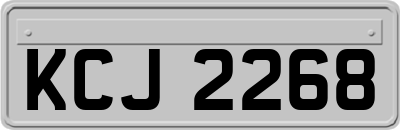 KCJ 2268